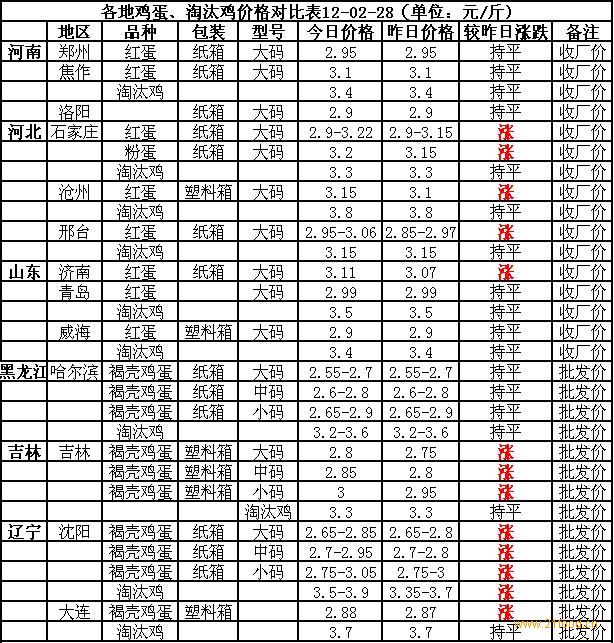 各地鸡蛋、淘汰鸡价格对比表12-02-28（单位：元/斤）

| | 地区 | 品种 | 包装 | 型号 | 今日价格 | 昨日价格 | 较昨日涨跌 | 备注 |
|---|---|---|---|---|---|---|---|---|
| 河南 | 郑州 | 红蛋 | 纸箱 | 大码 | 2.95 | 2.95 | 持平 | 收厂价 |
| | 焦作 | 红蛋 | 纸箱 | 大码 | 3.1 | 3.1 | 持平 | 收厂价 |
| | | 淘汰鸡 | | | 3.4 | 3.4 | 持平 | 收厂价 |
| | 洛阳 | | 纸箱 | 大码 | 2.9 | 2.9 | 持平 | 收厂价 |
| 河北 | 石家庄 | 红蛋 | 纸箱 | 大码 | 2.9-3.22 | 2.9-3.15 | 涨 | 收厂价 |
| | | 粉蛋 | 纸箱 | 大码 | 3.2 | 3.15 | 涨 | 收厂价 |
| | | 淘汰鸡 | | | 3.3 | 3.3 | 持平 | 收厂价 |
| | 沧州 | 红蛋 | 塑料箱 | 大码 | 3.15 | 3.1 | 涨 | 收厂价 |
| | | 淘汰鸡 | | | 3.8 | 3.8 | 持平 | 收厂价 |
| | 邢台 | 红蛋 | 纸箱 | 大码 | 2.95-3.06 | 2.85-2.97 | 涨 | 收厂价 |
| | | 淘汰鸡 | | | 3.15 | 3.15 | 持平 | 收厂价 |
| 山东 | 济南 | 红蛋 | 纸箱 | 大码 | 3.11 | 3.07 | 涨 | 收厂价 |
| | 青岛 | 红蛋 | | 大码 | 2.99 | 2.99 | 持平 | 收厂价 |
| | | 淘汰鸡 | | | 3.5 | 3.5 | 持平 | 收厂价 |
| | 威海 | 红蛋 | 塑料箱 | 大码 | 2.9 | 2.9 | 持平 | 收厂价 |
| | | 淘汰鸡 | | | 3.4 | 3.4 | 持平 | 收厂价 |
| 黑龙江 | 哈尔滨 | 褐壳鸡蛋 | 纸箱 | 大码 | 2.55-2.7 | 2.55-2.7 | 持平 | 批发价 |
| | | 褐壳鸡蛋 | 纸箱 | 中码 | 2.6-2.8 | 2.6-2.8 | 持平 | 批发价 |
| | | 褐壳鸡蛋 | 纸箱 | 小码 | 2.65-2.9 | 2.65-2.9 | 持平 | 批发价 |
| | | 淘汰鸡 | | | 3.2-3.6 | 3.2-3.6 | 持平 | 批发价 |
| 吉林 | 吉林 | 褐壳鸡蛋 | 塑料箱 | 大码 | 2.8 | 2.75 | 涨 | 批发价 |
| | | 褐壳鸡蛋 | 塑料箱 | 中码 | 2.85 | 2.8 | 涨 | 批发价 |
| | | 褐壳鸡蛋 | 塑料箱 | 小码 | 3 | 2.95 | 涨 | 批发价 |
| | | | | 淘汰鸡 | 3.3 | 3.3 | 持平 | 批发价 |
| 辽宁 | 沈阳 | 褐壳鸡蛋 | 纸箱 | 大码 | 2.65-2.85 | 2.65-2.8 | 涨 | 批发价 |
| | | 褐壳鸡蛋 | 纸箱 | 中码 | 2.7-2.95 | 2.7-2.8 | 涨 | 批发价 |
| | | 褐壳鸡蛋 | 纸箱 | 小码 | 2.75-3.05 | 2.75-3 | 涨 | 批发价 |
| | | 淘汰鸡 | | | 3.5-3.9 | 3.35-3.7 | 涨 | 批发价 |
| | 大连 | 褐壳鸡蛋 | 塑料箱 | | 2.88 | 2.87 | 涨 | 批发价 |
| | | 淘汰鸡 | | | 3.7 | 3.7 | 持平 | 批发价 |